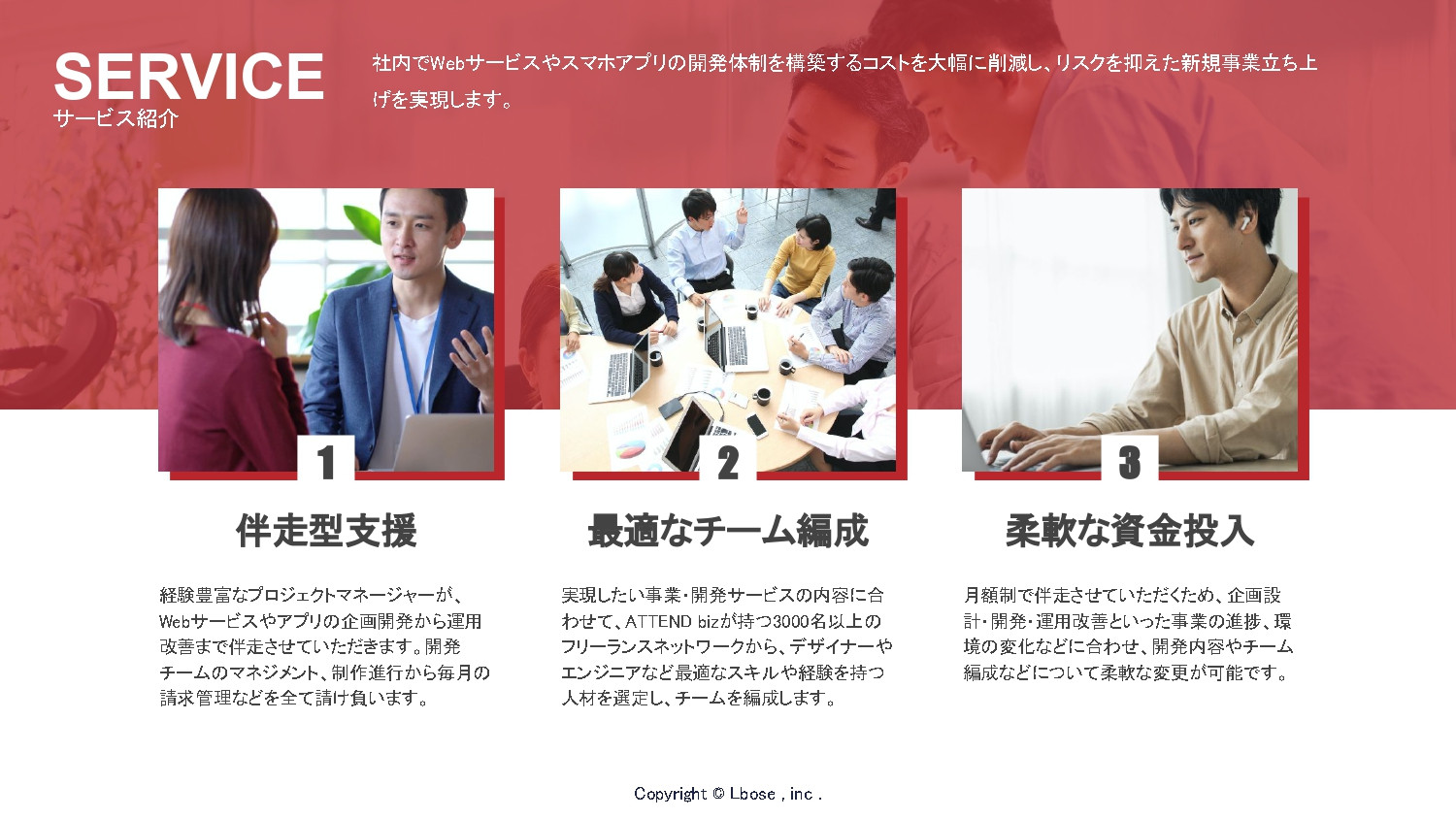 SERVICE
サービス紹介

社内でWebサービスやスマホアプリの開発体制を構築するコストを大幅に削減し、リスクを抑えた新規事業立ち上げを実現します。

1

伴走型支援

経験豊富なプロジェクトマネージャーが、Webサービスやアプリの企画開発から運用改善まで伴走させていただきます。開発チームのマネジメント、制作進行から毎月の請求管理などを全て請け負います。

2

最適なチーム編成

実現したい事業・開発サービスの内容に合わせて、ATTEND bizが持つ3000名以上のフリーランスネットワークから、デザイナーやエンジニアなど最適なスキルや経験を持つ人材を選定し、チームを編成します。

3

柔軟な資金投入

月額制で伴走させていただくため、企画設計・開発・運用改善といった事業の進捗、環境の変化などに合わせ、開発内容やチーム編成などについて柔軟な変更が可能です。

Copyright © Lbose , inc .